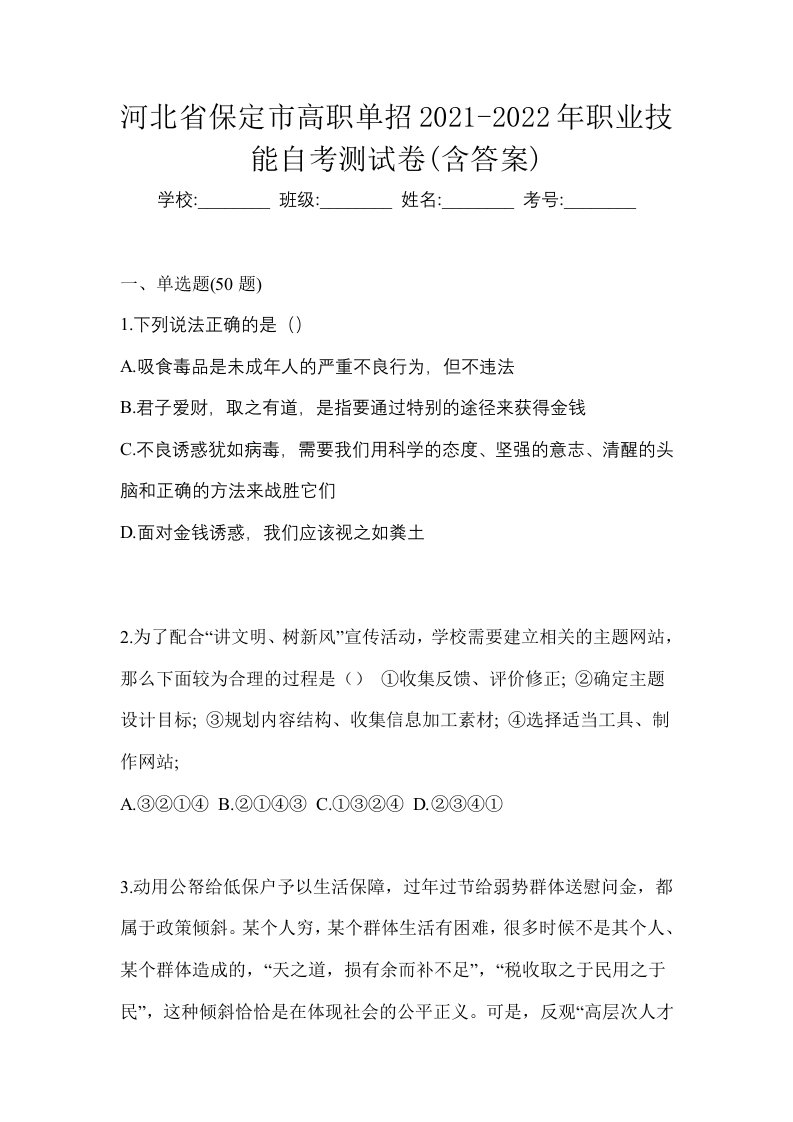 河北省保定市高职单招2021-2022年职业技能自考测试卷(含答案)

学校:________ 班级:________ 姓名:________ 考号:________

一、单选题(50 题)

1.下列说法正确的是（）

A.吸食毒品是未成年人的严重不良行为，但不违法

B.君子爱财，取之有道，是指要通过特别的途径来获得金钱

C.不良诱惑犹如病毒，需要我们用科学的态度、坚强的意志、清醒的头脑和正确的方法来战胜它们

D.面对金钱诱惑，我们应该视之如粪土

2.为了配合“讲文明、树新风”宣传活动，学校需要建立相关的主题网站，那么下面较为合理的过程是（） ①收集反馈、评价修正; ②确定主题设计目标; ③规划内容结构、收集信息加工素材; ④选择适当工具、制作网站;

A.③②①④ B.②①④③ C.①③②④ D.②③④①

3.动用公帑给低保户予以生活保障，过年过节给弱势群体送慰问金，都属于政策倾斜。某个人穷，某个群体生活有困难，很多时候不是其个人、某个群体造成的，“天之道，损有余而补不足”，“税收取之于民用之于民”，这种倾斜恰恰是在体现社会的公平正义。可是，反观“高层次人才